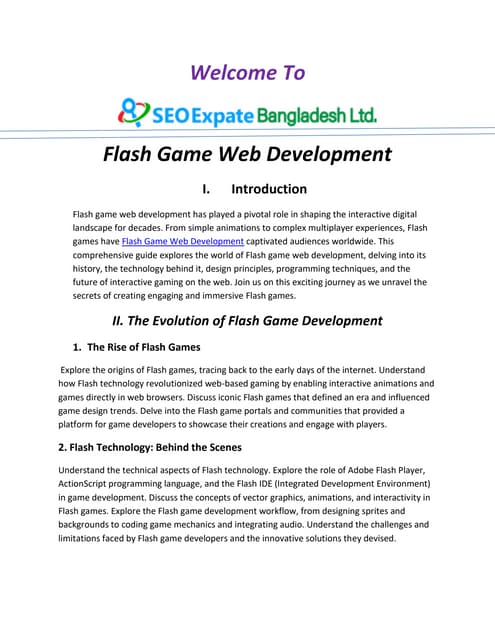 Welcome To

SEO Expate Bangladesh Ltd.

Flash Game Web Development

I. Introduction

Flash game web development has played a pivotal role in shaping the interactive digital landscape for decades. From simple animations to complex multiplayer experiences, Flash games have Flash Game Web Development captivated audiences worldwide. This comprehensive guide explores the world of Flash game web development, delving into its history, the technology behind it, design principles, programming techniques, and the future of interactive gaming on the web. Join us on this exciting journey as we unravel the secrets of creating engaging and immersive Flash games.

II. The Evolution of Flash Game Development

1. The Rise of Flash Games

Explore the origins of Flash games, tracing back to the early days of the internet. Understand how Flash technology revolutionized web-based gaming by enabling interactive animations and games directly in web browsers. Discuss iconic Flash games that defined an era and influenced game design trends. Delve into the Flash game portals and communities that provided a platform for game developers to showcase their creations and engage with players.

2. Flash Technology: Behind the Scenes

Understand the technical aspects of Flash technology. Explore the role of Adobe Flash Player, ActionScript programming language, and the Flash IDE (Integrated Development Environment) in game development. Discuss the concepts of vector graphics, animations, and interactivity in Flash games. Explore the Flash game development workflow, from designing sprites and backgrounds to coding game mechanics and integrating audio. Understand the challenges and limitations faced by Flash game developers and the innovative solutions they devised.